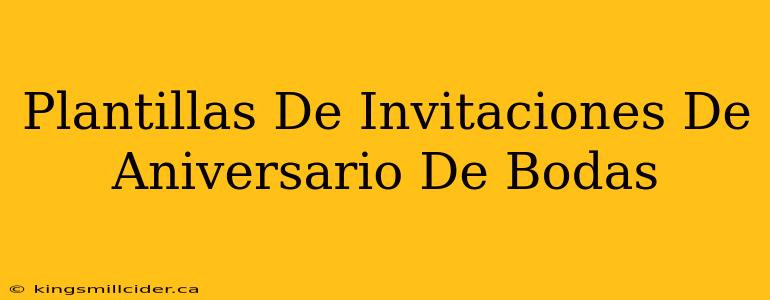 Plantillas De Invitaciones De Aniversario De Bodas

© kingsmillcider.ca